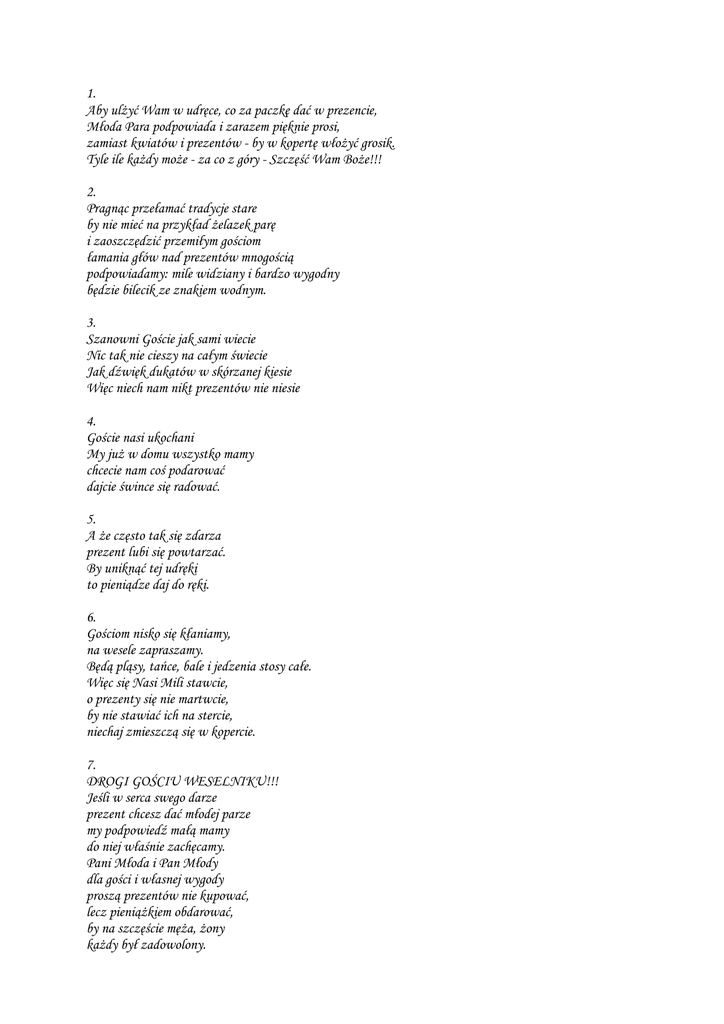 1.
Aby ulżyć Wam w udręce, co za paczkę dać w prezencie,
Młoda Para podpowiada i zarazem pięknie prosi,
zamiast kwiatów i prezentów - by w kopertę włożyć grosik.
Tyle ile każdy może - za co z góry - Szczęść Wam Boże!!!

2.
Pragnąc przełamać tradycje stare
by nie mieć na przykład żelazek parę
i zaoszczędzić przemiłym gościom
łamania głów nad prezentów mnogością
podpowiadamy: mile widziany i bardzo wygodny
będzie bilecik ze znakiem wodnym.

3.
Szanowni Goście jak sami wiecie
Nic tak nie cieszy na całym świecie
Jak dźwięk dukatów w skórzanej kiesie
Więc niech nam nikt prezentów nie niesie

4.
Goście nasi ukochani
My już w domu wszystko mamy
chcecie nam coś podarować
dajcie śwince się radować.

5.
A że często tak się zdarza
prezent lubi się powtarzać.
By uniknąć tej udręki
to pieniądze daj do ręki.

6.
Gościom nisko się kłaniamy,
na wesele zapraszamy.
Będą pląsy, tańce, bale i jedzenia stosy całe.
Więc się Nasi Mili stawcie,
o prezenty się nie martwcie,
by nie stawiać ich na stercie,
niechaj zmieszczą się w kopercie.

7.
DROGI GOŚCIU WESELNIKU!!!
Jeśli w serca swego darze
prezent chcesz dać młodej parze
my podpowiedź małą mamy
do niej właśnie zachęcamy.
Pani Młoda i Pan Młody
dla gości i własnej wygody
proszą prezentów nie kupować,
lecz pieniążkiem obdarować,
by na szczęście męża, żony
każdy był zadowolony.